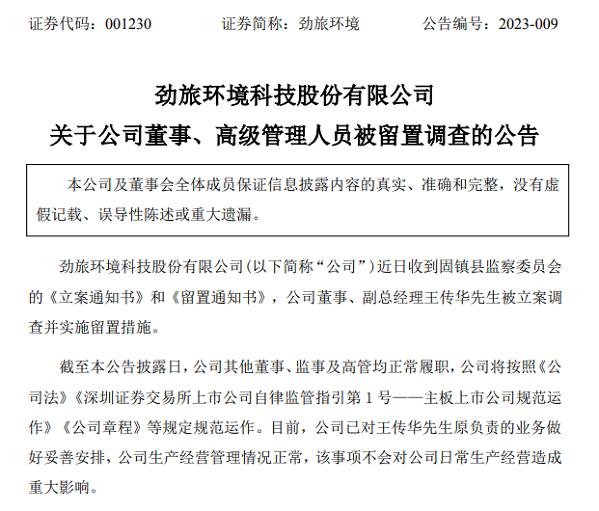 证券代码：001230　　证券简称：劲旅环境　　公告编号：2023-009

劲旅环境科技股份有限公司
关于公司董事、高级管理人员被留置调查的公告

本公司及董事会全体成员保证信息披露内容的真实、准确和完整，没有虚假记载、误导性陈述或重大遗漏。

劲旅环境科技股份有限公司(以下简称“公司”)近日收到固镇县监察委员会的《立案通知书》和《留置通知书》，公司董事、副总经理王传华先生被立案调查并实施留置措施。

截至本公告披露日，公司其他董事、监事及高管均正常履职，公司将按照《公司法》《深圳证券交易所上市公司自律监管指引第 1 号——主板上市公司规范运作》《公司章程》等规定规范运作。目前，公司已对王传华先生原负责的业务做好妥善安排，公司生产经营管理情况正常，该事项不会对公司日常生产经营造成重大影响。